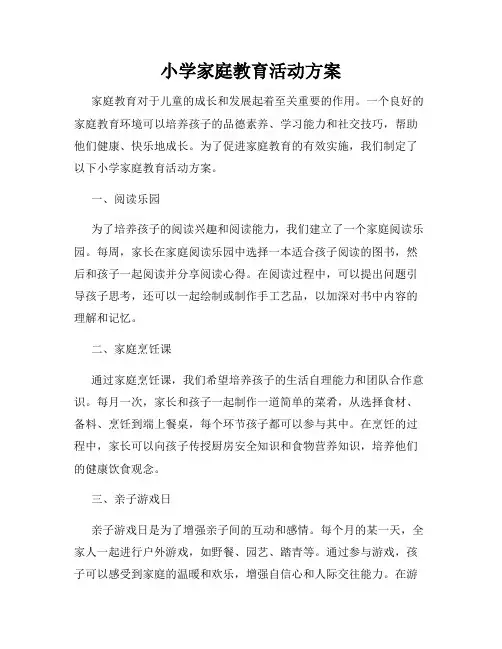 小学家庭教育活动方案

家庭教育对于儿童的成长和发展起着至关重要的作用。一个良好的家庭教育环境可以培养孩子的品德素养、学习能力和社交技巧，帮助他们健康、快乐地成长。为了促进家庭教育的有效实施，我们制定了以下小学家庭教育活动方案。

一、阅读乐园

为了培养孩子的阅读兴趣和阅读能力，我们建立了一个家庭阅读乐园。每周，家长在家庭阅读乐园中选择一本适合孩子阅读的图书，然后和孩子一起阅读并分享阅读心得。在阅读过程中，可以提出问题引导孩子思考，还可以一起绘制或制作手工艺品，以加深对书中内容的理解和记忆。

二、家庭烹饪课

通过家庭烹饪课，我们希望培养孩子的生活自理能力和团队合作意识。每月一次，家长和孩子一起制作一道简单的菜肴，从选择食材、备料、烹饪到端上餐桌，每个环节孩子都可以参与其中。在烹饪的过程中，家长可以向孩子传授厨房安全知识和食物营养知识，培养他们的健康饮食观念。

三、亲子游戏日

亲子游戏日是为了增强亲子间的互动和感情。每个月的某一天，全家人一起进行户外游戏，如野餐、园艺、踏青等。通过参与游戏，孩子可以感受到家庭的温暖和欢乐，增强自信心和人际交往能力。在游